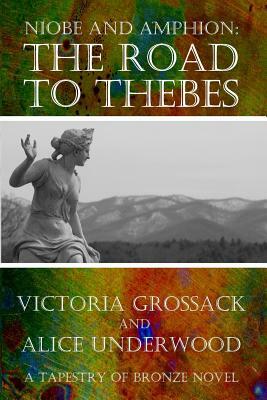 NIOBE AND AMPHION:
THE ROAD TO THEBES

VICTORIA GROSSACK
AND
ALICE UNDERWOOD

A TAPESTRY OF BRONZE NOVEL